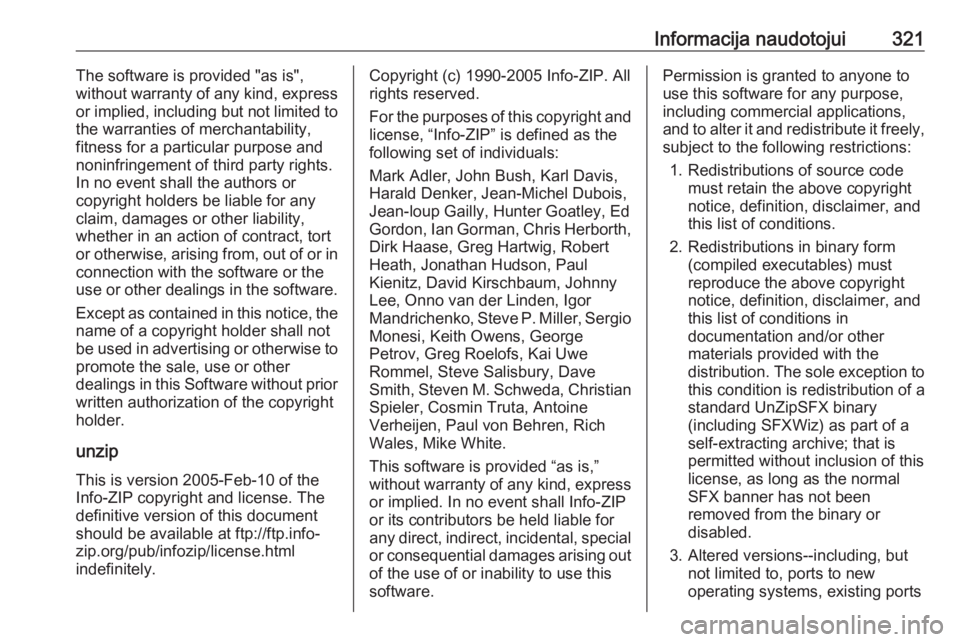 Informacija naudotojui 321

The software is provided "as is", without warranty of any kind, express or implied, including but not limited to the warranties of merchantability, fitness for a particular purpose and noninfringement of third party rights. In no event shall the authors or copyright holders be liable for any claim, damages or other liability, whether in an action of contract, tort or otherwise, arising from, out of or in connection with the software or the use or other dealings in the software.

Except as contained in this notice, the name of a copyright holder shall not be used in advertising or otherwise to promote the sale, use or other dealings in this Software without prior written authorization of the copyright holder.

unzip

This is version 2005-Feb-10 of the Info-ZIP copyright and license. The definitive version of this document should be available at ftp://ftp.info-zip.org/pub/infozip/license.html indefinitely.

Copyright (c) 1990-2005 Info-ZIP. All rights reserved.

For the purposes of this copyright and license, “Info-ZIP” is defined as the following set of individuals:

Mark Adler, John Bush, Karl Davis, Harald Denker, Jean-Michel Dubois, Jean-loup Gailly, Hunter Goatley, Ed Gordon, Ian Gorman, Chris Herborth, Dirk Haase, Greg Hartwig, Robert Heath, Jonathan Hudson, Paul Kienitz, David Kirschbaum, Johnny Lee, Onno van der Linden, Igor Mandrichenko, Steve P. Miller, Sergio Monesi, Keith Owens, George Petrov, Greg Roelofs, Kai Uwe Rommel, Steve Salisbury, Dave Smith, Steven M. Schweda, Christian Spieler, Cosmin Truta, Antoine Verheijen, Paul von Behren, Rich Wales, Mike White.

This software is provided “as is,” without warranty of any kind, express or implied. In no event shall Info-ZIP or its contributors be held liable for any direct, indirect, incidental, special or consequential damages arising out of the use of or inability to use this software.

Permission is granted to anyone to use this software for any purpose, including commercial applications, and to alter it and redistribute it freely, subject to the following restrictions:

1. Redistributions of source code must retain the above copyright notice, definition, disclaimer, and this list of conditions.

2. Redistributions in binary form (compiled executables) must reproduce the above copyright notice, definition, disclaimer, and this list of conditions in documentation and/or other materials provided with the distribution. The sole exception to this condition is redistribution of a standard UnZipSFX binary (including SFXWiz) as part of a self-extracting archive; that is permitted without inclusion of this license, as long as the normal SFX banner has not been removed from the binary or disabled.

3. Altered versions--including, but not limited to, ports to new operating systems, existing ports

carmanualsonline.info